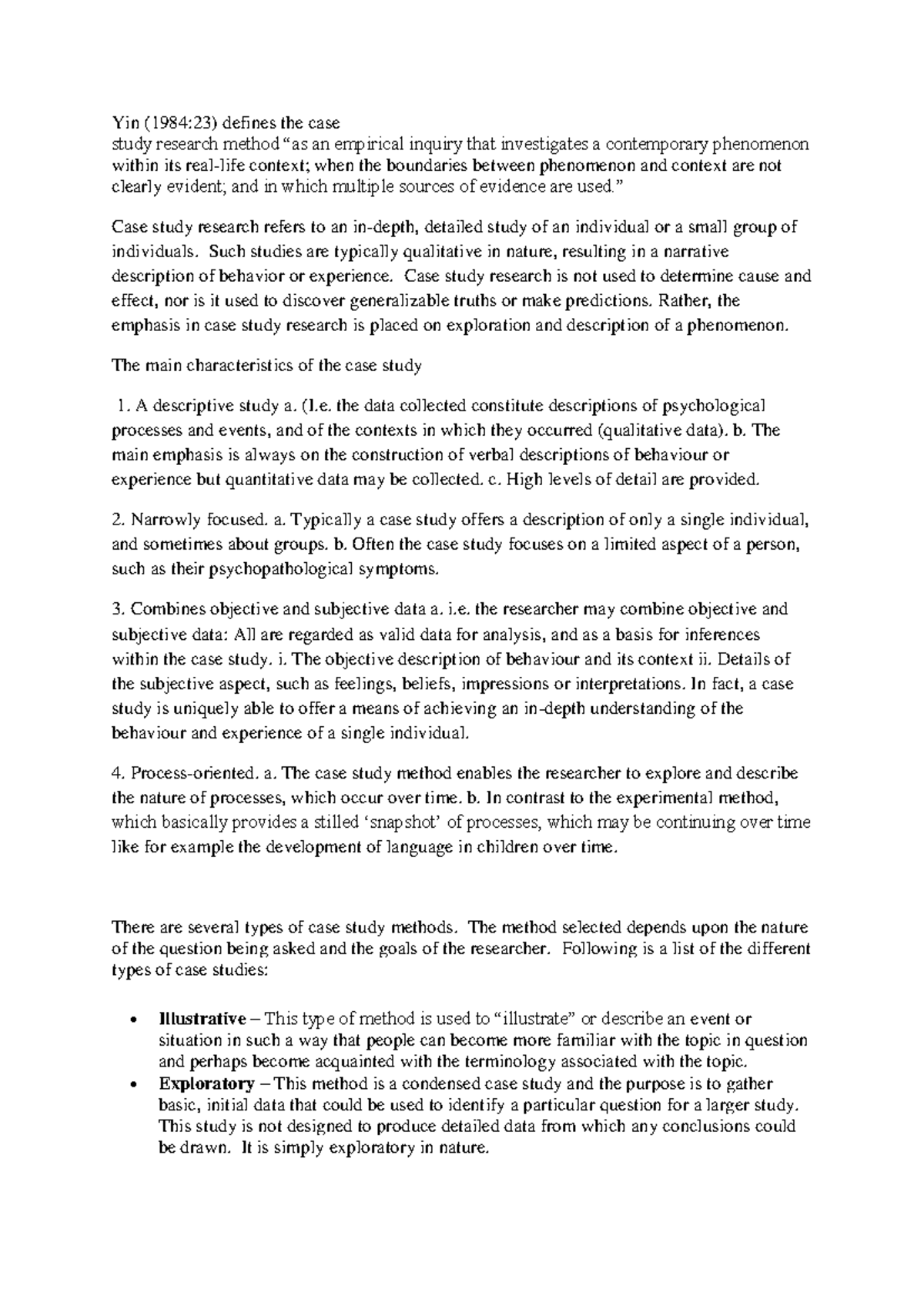 Yin (1984:23) defines the case
study research method "as an empirical inquiry that investigates a contemporary phenomenon within its real-life context; when the boundaries between phenomenon and context are not clearly evident; and in which multiple sources of evidence are used."

Case study research refers to an in-depth, detailed study of an individual or a small group of individuals. Such studies are typically qualitative in nature, resulting in a narrative description of behavior or experience. Case study research is not used to determine cause and effect, nor is it used to discover generalizable truths or make predictions. Rather, the emphasis in case study research is placed on exploration and description of a phenomenon.

The main characteristics of the case study

1. A descriptive study a. (I.e. the data collected constitute descriptions of psychological processes and events, and of the contexts in which they occurred (qualitative data). b. The main emphasis is always on the construction of verbal descriptions of behaviour or experience but quantitative data may be collected. c. High levels of detail are provided.

2. Narrowly focused. a. Typically a case study offers a description of only a single individual, and sometimes about groups. b. Often the case study focuses on a limited aspect of a person, such as their psychopathological symptoms.

3. Combines objective and subjective data a. i.e. the researcher may combine objective and subjective data: All are regarded as valid data for analysis, and as a basis for inferences within the case study. i. The objective description of behaviour and its context ii. Details of the subjective aspect, such as feelings, beliefs, impressions or interpretations. In fact, a case study is uniquely able to offer a means of achieving an in-depth understanding of the behaviour and experience of a single individual.

4. Process-oriented. a. The case study method enables the researcher to explore and describe the nature of processes, which occur over time. b. In contrast to the experimental method, which basically provides a stilled 'snapshot' of processes, which may be continuing over time like for example the development of language in children over time.

There are several types of case study methods. The method selected depends upon the nature of the question being asked and the goals of the researcher. Following is a list of the different types of case studies:

• Illustrative – This type of method is used to "illustrate" or describe an event or situation in such a way that people can become more familiar with the topic in question and perhaps become acquainted with the terminology associated with the topic.
• Exploratory – This method is a condensed case study and the purpose is to gather basic, initial data that could be used to identify a particular question for a larger study. This study is not designed to produce detailed data from which any conclusions could be drawn. It is simply exploratory in nature.